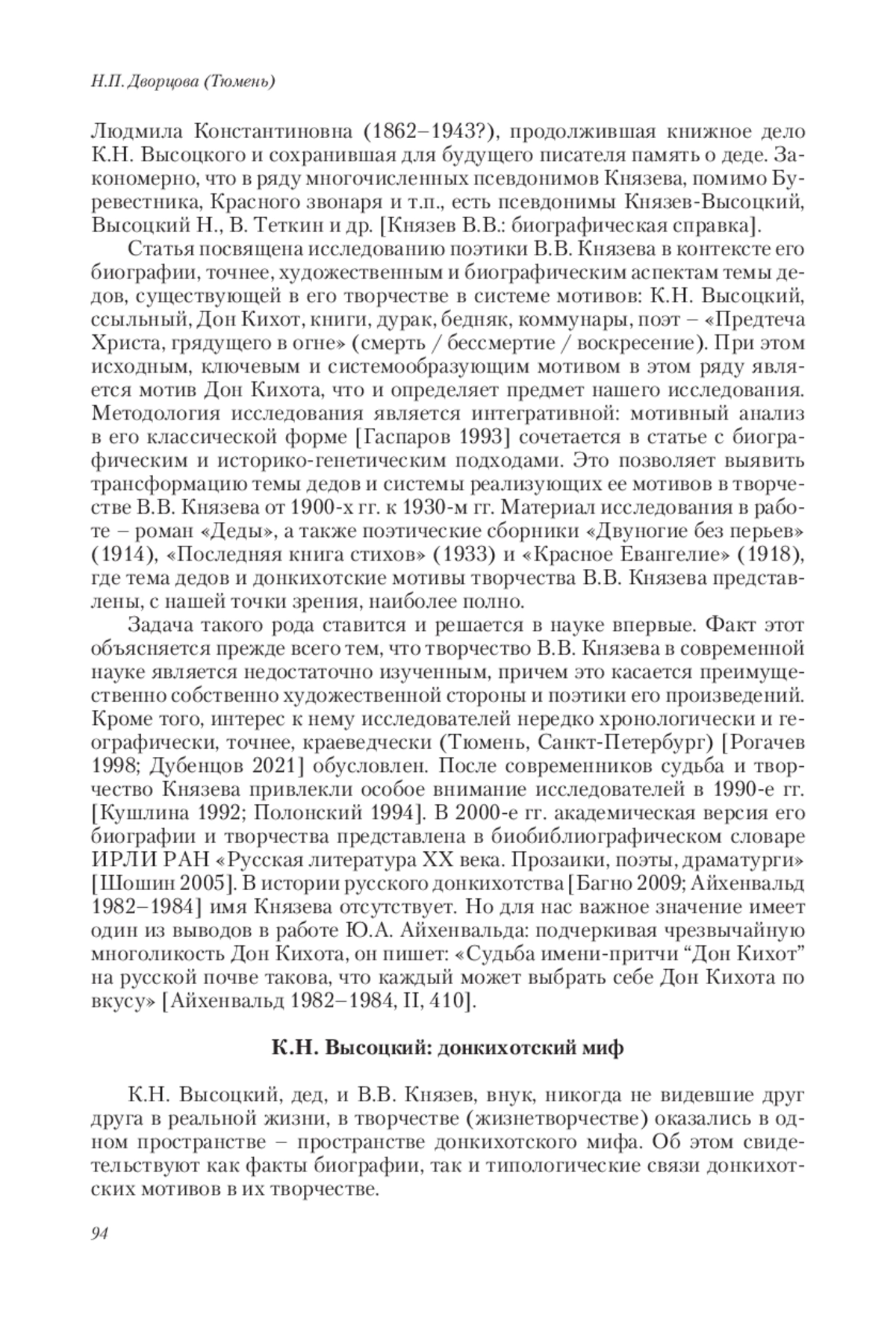 Н.П. Дворцова (Тюмень)

Людмила Константиновна (1862–1943?), продолжившая книжное дело К.Н. Высоцкого и сохранившая для будущего писателя память о деде. Закономерно, что в ряду многочисленных псевдонимов Князева, помимо Буревестника, Красного звонаря и т.п., есть псевдонимы Князев-Высоцкий, Высоцкий Н., В. Теткин и др. [Князев В.В.: биографическая справка].

Статья посвящена исследованию поэтики В.В. Князева в контексте его биографии, точнее, художественным и биографическим аспектам темы дедов, существующей в его творчестве в системе мотивов: К.Н. Высоцкий, ссыльный, Дон Кихот, книги, дурак, бедняк, коммунары, поэт – «Предтеча Христа, грядущего в огне» (смерть / бессмертие / воскресение). При этом исходным, ключевым и системообразующим мотивом в этом ряду является мотив Дон Кихота, что и определяет предмет нашего исследования. Методология исследования является интегративной: мотивный анализ в его классической форме [Гаспаров 1993] сочетается в статье с биографическим и историко-генетическим подходами. Это позволяет выявить трансформацию темы дедов и системы реализующих ее мотивов в творчестве В.В. Князева от 1900-х гг. к 1930-м гг. Материал исследования в работе – роман «Деды», а также поэтические сборники «Двуногие без перьев» (1914), «Последняя книга стихов» (1933) и «Красное Евангелие» (1918), где тема дедов и донкихотские мотивы творчества В.В. Князева представлены, с нашей точки зрения, наиболее полно.

Задача такого рода ставится и решается в науке впервые. Факт этот объясняется прежде всего тем, что творчество В.В. Князева в современной науке является недостаточно изученным, причем это касается преимущественно собственно художественной стороны и поэтики его произведений. Кроме того, интерес к нему исследователей нередко хронологически и географически, точнее, краеведчески (Тюмень, Санкт-Петербург) [Рогачев 1998; Дубенцов 2021] обусловлен. После современников судьба и творчество Князева привлекли особое внимание исследователей в 1990-е гг. [Кушлина 1992; Полонский 1994]. В 2000-е гг. академическая версия его биографии и творчества представлена в биобиблиографическом словаре ИРЛИ РАН «Русская литература XX века. Прозаики, поэты, драматурги» [Шошин 2005]. В истории русского донкихотства [Багно 2009; Айхенвальд 1982–1984] имя Князева отсутствует. Но для нас важное значение имеет один из выводов в работе Ю.А. Айхенвальда: подчеркивая чрезвычайную многоликость Дон Кихота, он пишет: «Судьба имени-притчи “Дон Кихот” на русской почве такова, что каждый может выбрать себе Дон Кихота по вкусу» [Айхенвальд 1982–1984, II, 410].

К.Н. Высоцкий: донкихотский миф

К.Н. Высоцкий, дед, и В.В. Князев, внук, никогда не видевшие друг друга в реальной жизни, в творчестве (жизнетворчестве) оказались в одном пространстве – пространстве донкихотского мифа. Об этом свидетельствуют как факты биографии, так и типологические связи донкихотских мотивов в их творчестве.

94